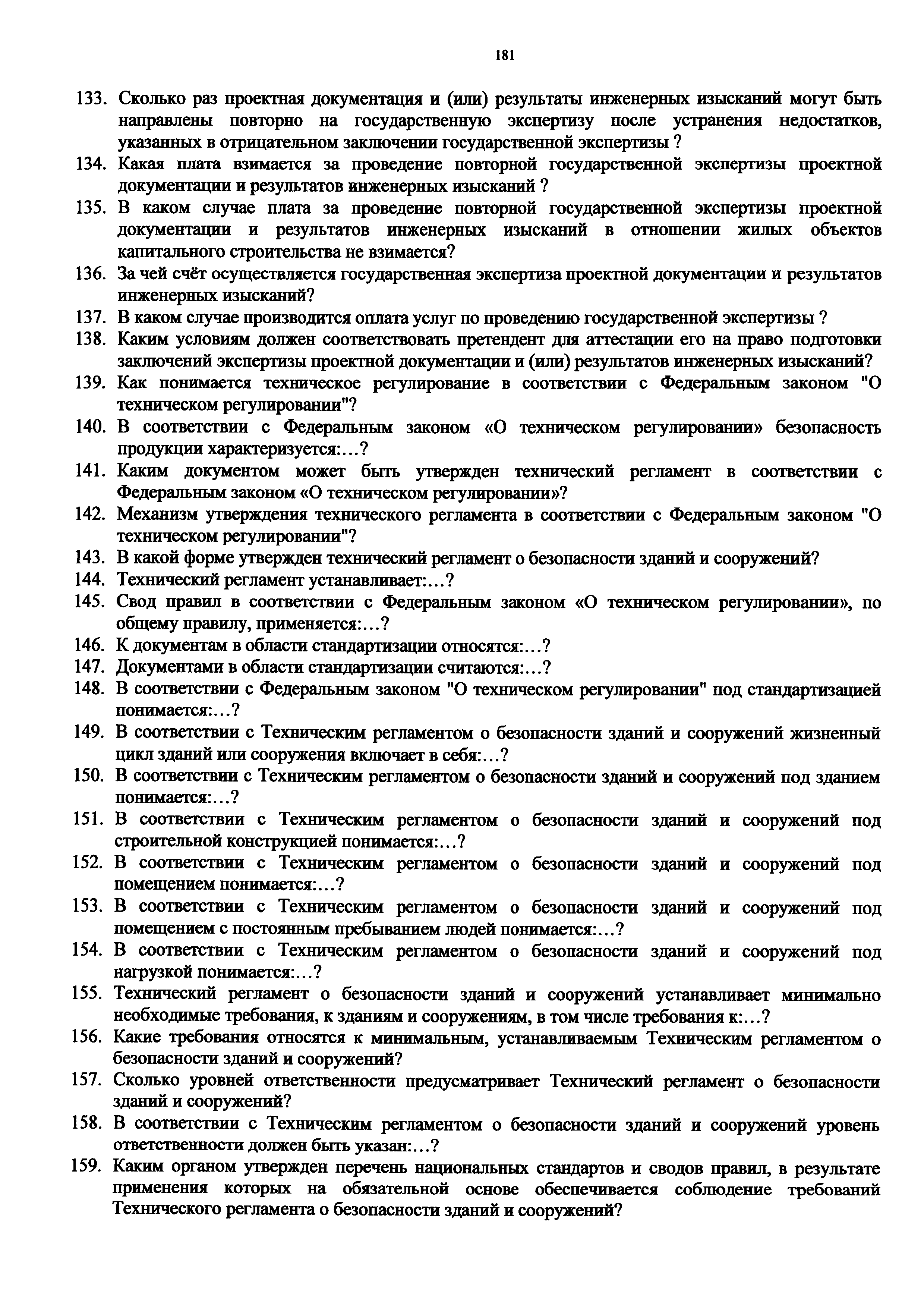 181

133. Сколько раз проектная документация и (или) результаты инженерных изысканий могут быть направлены повторно на государственную экспертизу после устранения недостатков, указанных в отрицательном заключении государственной экспертизы ?
134. Какая плата взимается за проведение повторной государственной экспертизы проектной документации и результатов инженерных изысканий ?
135. В каком случае плата за проведение повторной государственной экспертизы проектной документации и результатов инженерных изысканий в отношении жилых объектов капитального строительства не взимается?
136. За чей счёт осуществляется государственная экспертиза проектной документации и результатов инженерных изысканий?
137. В каком случае производится оплата услуг по проведению государственной экспертизы ?
138. Каким условиям должен соответствовать претендент для аттестации его на право подготовки заключений экспертизы проектной документации и (или) результатов инженерных изысканий?
139. Как понимается техническое регулирование в соответствии с Федеральным законом "О техническом регулировании"?
140. В соответствии с Федеральным законом «О техническом регулировании» безопасность продукции характеризуется:…?
141. Каким документом может быть утвержден технический регламент в соответствии с Федеральным законом «О техническом регулировании»?
142. Механизм утверждения технического регламента в соответствии с Федеральным законом "О техническом регулировании"?
143. В какой форме утвержден технический регламент о безопасности зданий и сооружений?
144. Технический регламент устанавливает:…?
145. Свод правил в соответствии с Федеральным законом «О техническом регулировании», по общему правилу, применяется:…?
146. К документам в области стандартизации относятся:…?
147. Документами в области стандартизации считаются:…?
148. В соответствии с Федеральным законом "О техническом регулировании" под стандартизацией понимается:…?
149. В соответствии с Техническим регламентом о безопасности зданий и сооружений жизненный цикл зданий или сооружения включает в себя:…?
150. В соответствии с Техническим регламентом о безопасности зданий и сооружений под зданием понимается:…?
151. В соответствии с Техническим регламентом о безопасности зданий и сооружений под строительной конструкцией понимается:…?
152. В соответствии с Техническим регламентом о безопасности зданий и сооружений под помещением понимается:…?
153. В соответствии с Техническим регламентом о безопасности зданий и сооружений под помещением с постоянным пребыванием людей понимается:…?
154. В соответствии с Техническим регламентом о безопасности зданий и сооружений под нагрузкой понимается:…?
155. Технический регламент о безопасности зданий и сооружений устанавливает минимально необходимые требования, к зданиям и сооружениям, в том числе требования к:…?
156. Какие требования относятся к минимальным, устанавливаемым Техническим регламентом о безопасности зданий и сооружений?
157. Сколько уровней ответственности предусматривает Технический регламент о безопасности зданий и сооружений?
158. В соответствии с Техническим регламентом о безопасности зданий и сооружений уровень ответственности должен быть указан:…?
159. Каким органом утвержден перечень национальных стандартов и сводов правил, в результате применения которых на обязательной основе обеспечивается соблюдение требований Технического регламента о безопасности зданий и сооружений?